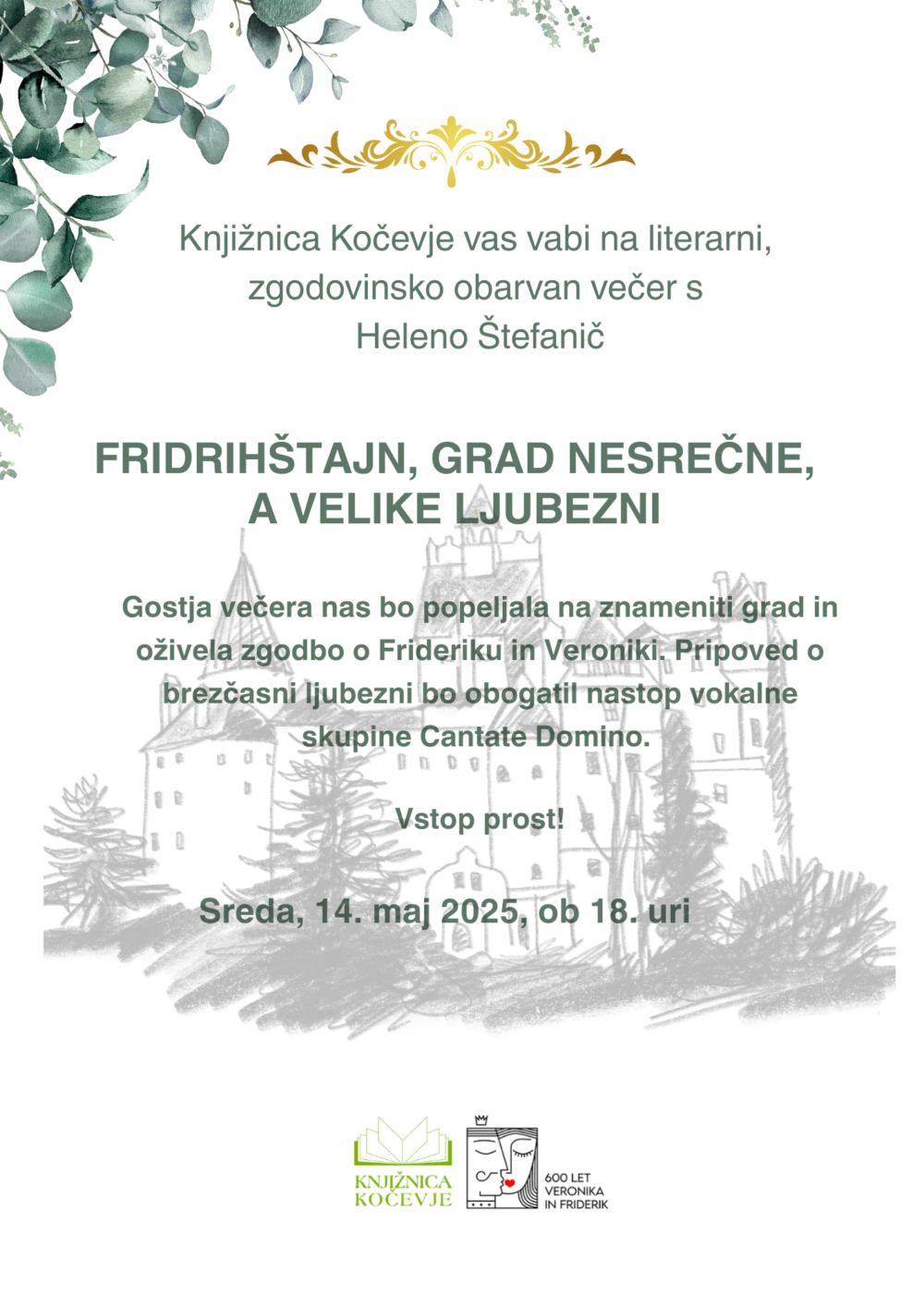 Knjižnica Kočevje vas vabi na literarni, zgodovinsko obarvan večer s Heleno Štefanič

FRIDRIHŠTAJN, GRAD NESREČNE, A VELIKE LJUBEZNI

Gostja večera nas bo popeljala na znameniti grad in oživela zgodbo o Frideriku in Veroniki. Pripoved o brezčasni ljubezni bo obogatil nastop vokalne skupine Cantate Domino.

Vstop prost!

Sreda, 14. maj 2025, ob 18. uri

KNJIŽNICA
KOČEVJE

600 LET
VERONIKA
IN FRIDERIK